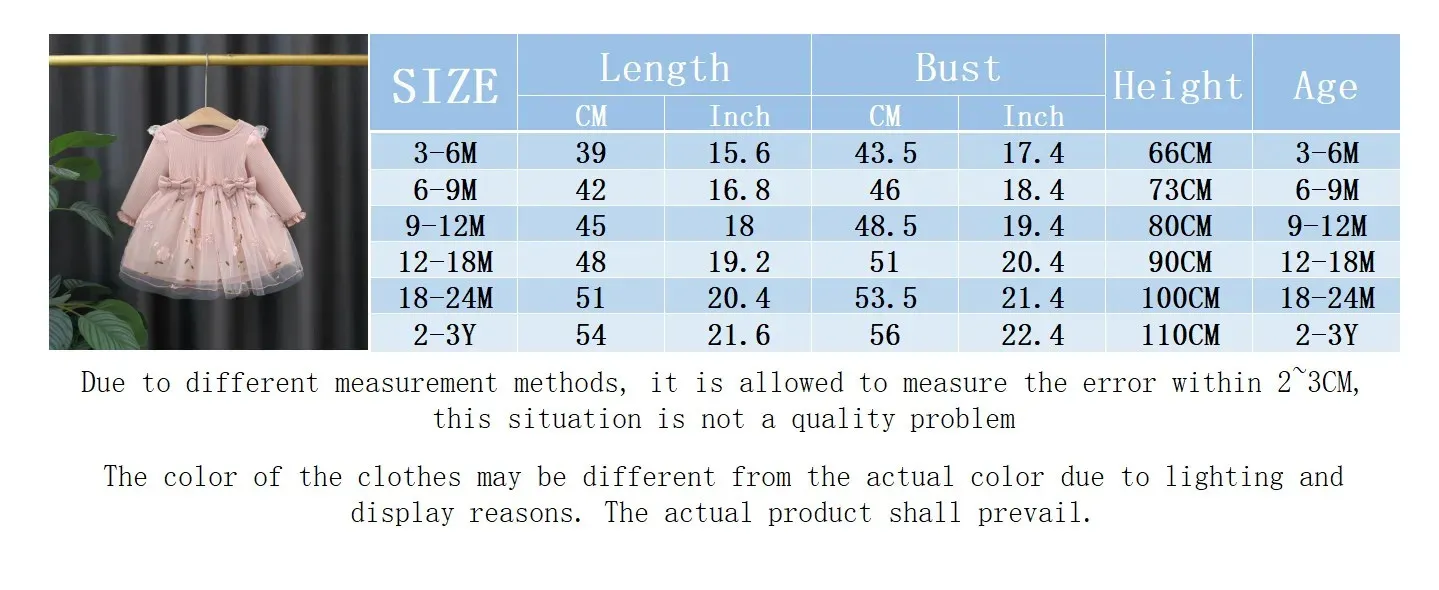 | SIZE | Length CM | Length Inch | Bust CM | Bust Inch | Height | Age |
|---|---|---|---|---|---|---|
| 3-6M | 39 | 15.6 | 43.5 | 17.4 | 66CM | 3-6M |
| 6-9M | 42 | 16.8 | 46 | 18.4 | 73CM | 6-9M |
| 9-12M | 45 | 18 | 48.5 | 19.4 | 80CM | 9-12M |
| 12-18M | 48 | 19.2 | 51 | 20.4 | 90CM | 12-18M |
| 18-24M | 51 | 20.4 | 53.5 | 21.4 | 100CM | 18-24M |
| 2-3Y | 54 | 21.6 | 56 | 22.4 | 110CM | 2-3Y |

Due to different measurement methods, it is allowed to measure the error within 2~3CM, this situation is not a quality problem

The color of the clothes may be different from the actual color due to lighting and display reasons. The actual product shall prevail.